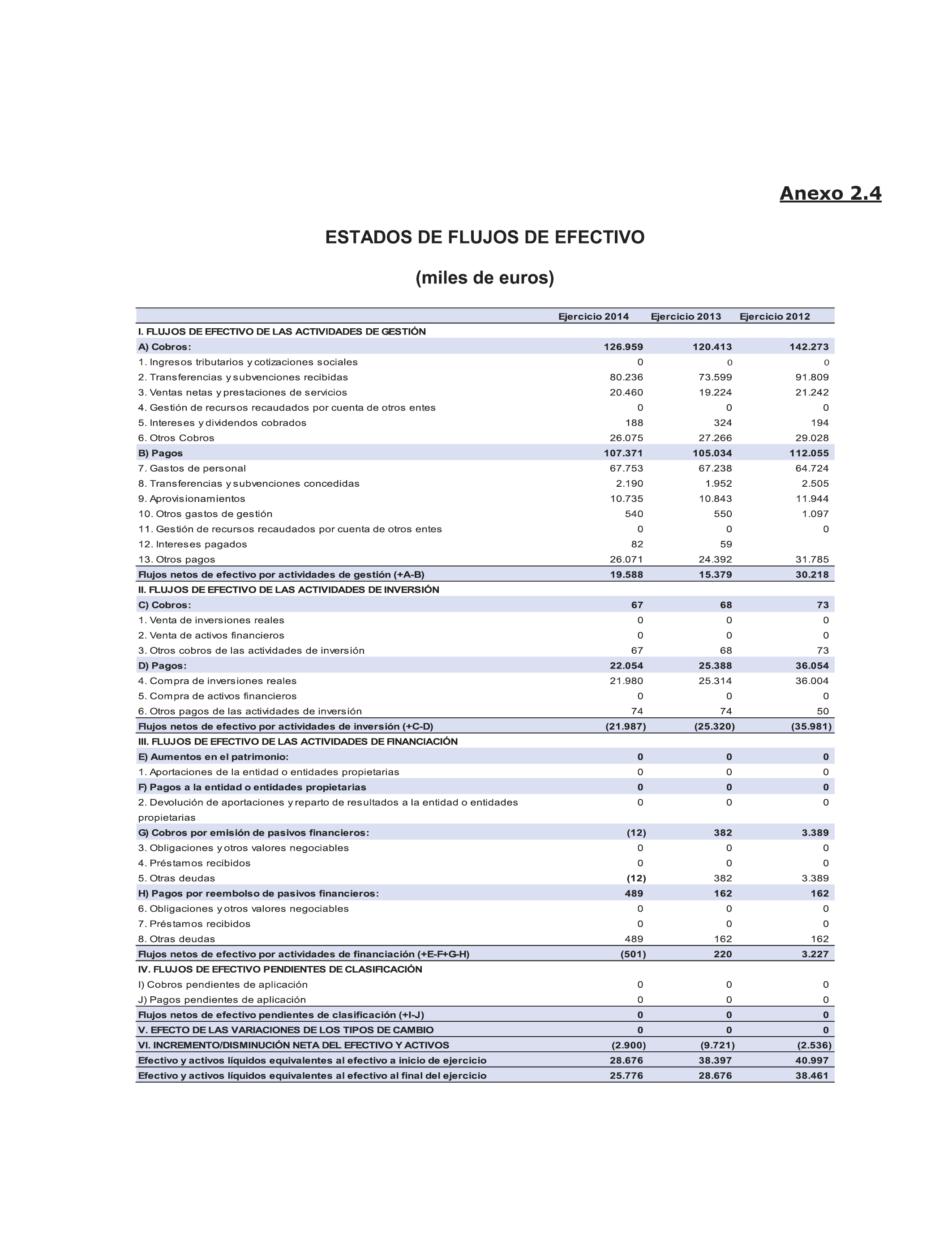 Anexo 2.4

ESTADOS DE FLUJOS DE EFECTIVO

(miles de euros)

| | Ejercicio 2014 | Ejercicio 2013 | Ejercicio 2012 |
|---|---|---|---|
| I. FLUJOS DE EFECTIVO DE LAS ACTIVIDADES DE GESTIÓN | | | |
| A) Cobros: | 126.959 | 120.413 | 142.273 |
| 1. Ingresos tributarios y cotizaciones sociales | 0 | 0 | 0 |
| 2. Transferencias y subvenciones recibidas | 80.236 | 73.599 | 91.809 |
| 3. Ventas netas y prestaciones de servicios | 20.460 | 19.224 | 21.242 |
| 4. Gestión de recursos recaudados por cuenta de otros entes | 0 | 0 | 0 |
| 5. Intereses y dividendos cobrados | 188 | 324 | 194 |
| 6. Otros Cobros | 26.075 | 27.266 | 29.028 |
| B) Pagos | 107.371 | 105.034 | 112.055 |
| 7. Gastos de personal | 67.753 | 67.238 | 64.724 |
| 8. Transferencias y subvenciones concedidas | 2.190 | 1.952 | 2.505 |
| 9. Aprovisionamientos | 10.735 | 10.843 | 11.944 |
| 10. Otros gastos de gestión | 540 | 550 | 1.097 |
| 11. Gestión de recursos recaudados por cuenta de otros entes | 0 | 0 | 0 |
| 12. Intereses pagados | 82 | 59 | |
| 13. Otros pagos | 26.071 | 24.392 | 31.785 |
| Flujos netos de efectivo por actividades de gestión (+A-B) | 19.588 | 15.379 | 30.218 |
| II. FLUJOS DE EFECTIVO DE LAS ACTIVIDADES DE INVERSIÓN | | | |
| C) Cobros: | 67 | 68 | 73 |
| 1. Venta de inversiones reales | 0 | 0 | 0 |
| 2. Venta de activos financieros | 0 | 0 | 0 |
| 3. Otros cobros de las actividades de inversión | 67 | 68 | 73 |
| D) Pagos: | 22.054 | 25.388 | 36.054 |
| 4. Compra de inversiones reales | 21.980 | 25.314 | 36.004 |
| 5. Compra de activos financieros | 0 | 0 | 0 |
| 6. Otros pagos de las actividades de inversión | 74 | 74 | 50 |
| Flujos netos de efectivo por actividades de inversión (+C-D) | (21.987) | (25.320) | (35.981) |
| III. FLUJOS DE EFECTIVO DE LAS ACTIVIDADES DE FINANCIACIÓN | | | |
| E) Aumentos en el patrimonio: | 0 | 0 | 0 |
| 1. Aportaciones de la entidad o entidades propietarias | 0 | 0 | 0 |
| F) Pagos a la entidad o entidades propietarias | 0 | 0 | 0 |
| 2. Devolución de aportaciones y reparto de resultados a la entidad o entidades propietarias | 0 | 0 | 0 |
| G) Cobros por emisión de pasivos financieros: | (12) | 382 | 3.389 |
| 3. Obligaciones y otros valores negociables | 0 | 0 | 0 |
| 4. Préstamos recibidos | 0 | 0 | 0 |
| 5. Otras deudas | (12) | 382 | 3.389 |
| H) Pagos por reembolso de pasivos financieros: | 489 | 162 | 162 |
| 6. Obligaciones y otros valores negociables | 0 | 0 | 0 |
| 7. Préstamos recibidos | 0 | 0 | 0 |
| 8. Otras deudas | 489 | 162 | 162 |
| Flujos netos de efectivo por actividades de financiación (+E-F+G-H) | (501) | 220 | 3.227 |
| IV. FLUJOS DE EFECTIVO PENDIENTES DE CLASIFICACIÓN | | | |
| I) Cobros pendientes de aplicación | 0 | 0 | 0 |
| J) Pagos pendientes de aplicación | 0 | 0 | 0 |
| Flujos netos de efectivo pendientes de clasificación (+I-J) | 0 | 0 | 0 |
| V. EFECTO DE LAS VARIACIONES DE LOS TIPOS DE CAMBIO | 0 | 0 | 0 |
| VI. INCREMENTO/DISMINUCIÓN NETA DEL EFECTIVO Y ACTIVOS | (2.900) | (9.721) | (2.536) |
| Efectivo y activos líquidos equivalentes al efectivo a inicio de ejercicio | 28.676 | 38.397 | 40.997 |
| Efectivo y activos líquidos equivalentes al efectivo al final del ejercicio | 25.776 | 28.676 | 38.461 |